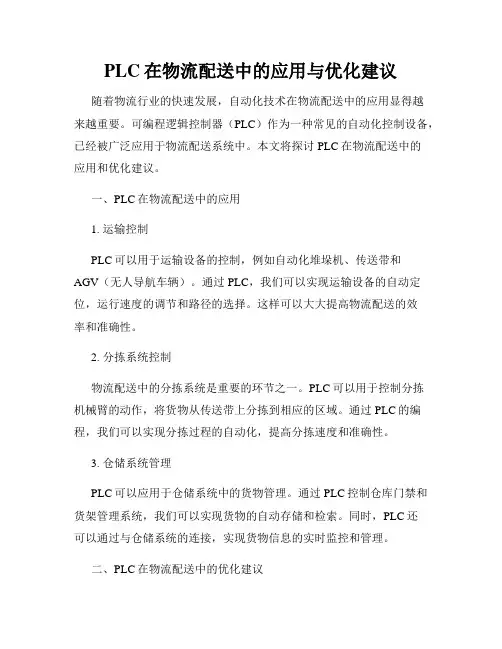 PLC 在物流配送中的应用与优化建议

随着物流行业的快速发展，自动化技术在物流配送中的应用显得越来越重要。可编程逻辑控制器（PLC）作为一种常见的自动化控制设备，已经被广泛应用于物流配送系统中。本文将探讨 PLC 在物流配送中的应用和优化建议。

一、PLC 在物流配送中的应用

1. 运输控制

PLC 可以用于运输设备的控制，例如自动化堆垛机、传送带和 AGV（无人导航车辆）。通过 PLC，我们可以实现运输设备的自动定位，运行速度的调节和路径的选择。这样可以大大提高物流配送的效率和准确性。

2. 分拣系统控制

物流配送中的分拣系统是重要的环节之一。PLC 可以用于控制分拣机械臂的动作，将货物从传送带上分拣到相应的区域。通过 PLC 的编程，我们可以实现分拣过程的自动化，提高分拣速度和准确性。

3. 仓储系统管理

PLC 可以应用于仓储系统中的货物管理。通过 PLC 控制仓库门禁和货架管理系统，我们可以实现货物的自动存储和检索。同时，PLC 还可以通过与仓储系统的连接，实现货物信息的实时监控和管理。

二、PLC 在物流配送中的优化建议